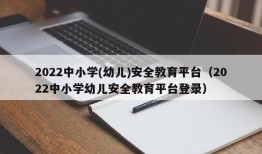 2022中小学(幼儿)安全教育平台（2022中小学幼儿安全教育平台登录）